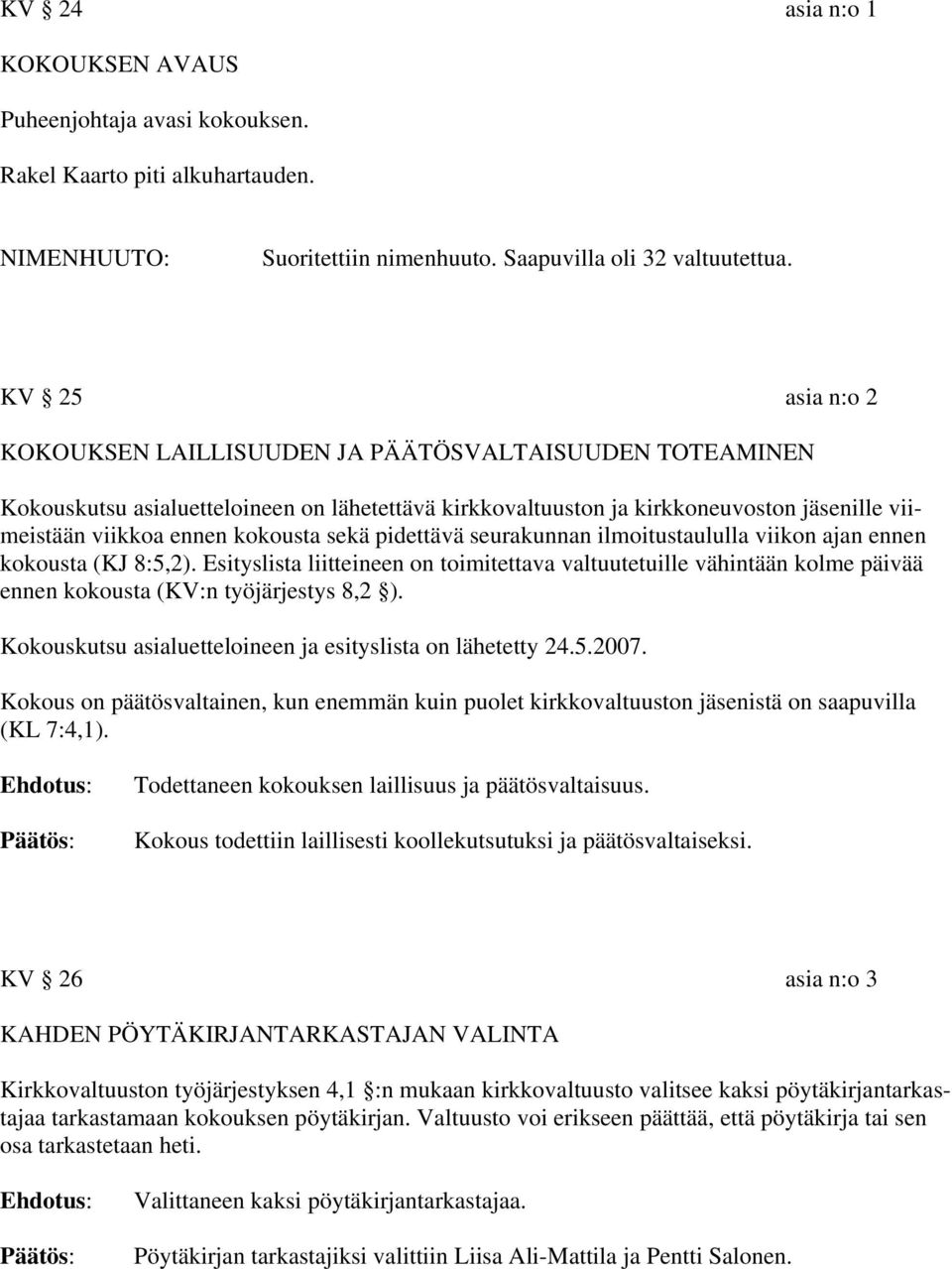 KV § 24 asia n:o 1

KOKOUKSEN AVAUS

Puheenjohtaja avasi kokouksen.

Rakel Kaarto piti alkuhartauden.

NIMENHUUTO: Suoritettiin nimenhuuto. Saapuvilla oli 32 valtuutettua.

KV § 25 asia n:o 2

KOKOUKSEN LAILLISUUDEN JA PÄÄTÖSVALTAISUUDEN TOTEAMINEN

Kokouskutsu asialuetteloineen on lähetettävä kirkkovaltuuston ja kirkkoneuvoston jäsenille viimeistään viikkoa ennen kokousta sekä pidettävä seurakunnan ilmoitustaululla viikon ajan ennen kokousta (KJ 8:5,2). Esityslista liitteineen on toimitettava valtuutetuille vähintään kolme päivää ennen kokousta (KV:n työjärjestys 8,2 §).

Kokouskutsu asialuetteloineen ja esityslista on lähetetty 24.5.2007.

Kokous on päätösvaltainen, kun enemmän kuin puolet kirkkovaltuuston jäsenistä on saapuvilla (KL 7:4,1).

Ehdotus: Todettaneen kokouksen laillisuus ja päätösvaltaisuus.

Päätös: Kokous todettiin laillisesti koollekutsutuksi ja päätösvaltaiseksi.

KV § 26 asia n:o 3

KAHDEN PÖYTÄKIRJANTARKASTAJAN VALINTA

Kirkkovaltuuston työjärjestyksen 4,1 §:n mukaan kirkkovaltuusto valitsee kaksi pöytäkirjantarkastajaa tarkastamaan kokouksen pöytäkirjan. Valtuusto voi erikseen päättää, että pöytäkirja tai sen osa tarkastetaan heti.

Ehdotus: Valittaneen kaksi pöytäkirjantarkastajaa.

Päätös: Pöytäkirjan tarkastajiksi valittiin Liisa Ali-Mattila ja Pentti Salonen.